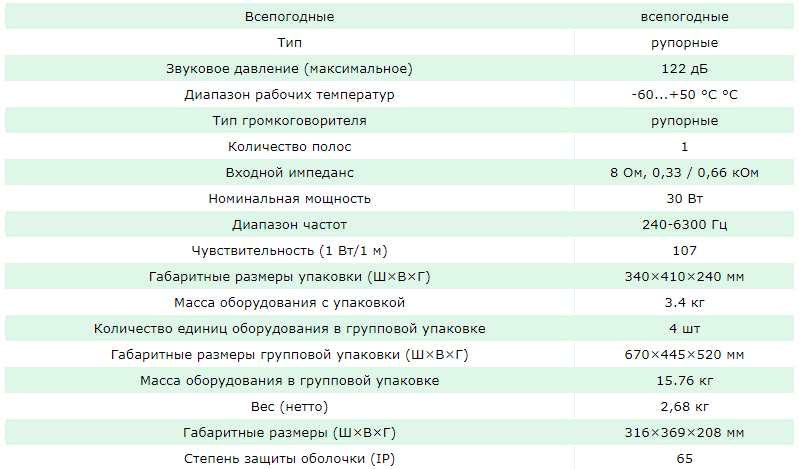 | Всепогодные | всепогодные |
|---|---|
| Тип | рупорные |
| Звуковое давление (максимальное) | 122 дБ |
| Диапазон рабочих температур | -60...+50 °C °C |
| Тип громкоговорителя | рупорные |
| Количество полос | 1 |
| Входной импеданс | 8 Ом, 0,33 / 0,66 кОм |
| Номинальная мощность | 30 Вт |
| Диапазон частот | 240-6300 Гц |
| Чувствительность (1 Вт/1 м) | 107 |
| Габаритные размеры упаковки (Ш×В×Г) | 340×410×240 мм |
| Масса оборудования с упаковкой | 3.4 кг |
| Количество единиц оборудования в групповой упаковке | 4 шт |
| Габаритные размеры групповой упаковки (Ш×В×Г) | 670×445×520 мм |
| Масса оборудования в групповой упаковке | 15.76 кг |
| Вес (нетто) | 2,68 кг |
| Габаритные размеры (Ш×В×Г) | 316×369×208 мм |
| Степень защиты оболочки (IP) | 65 |